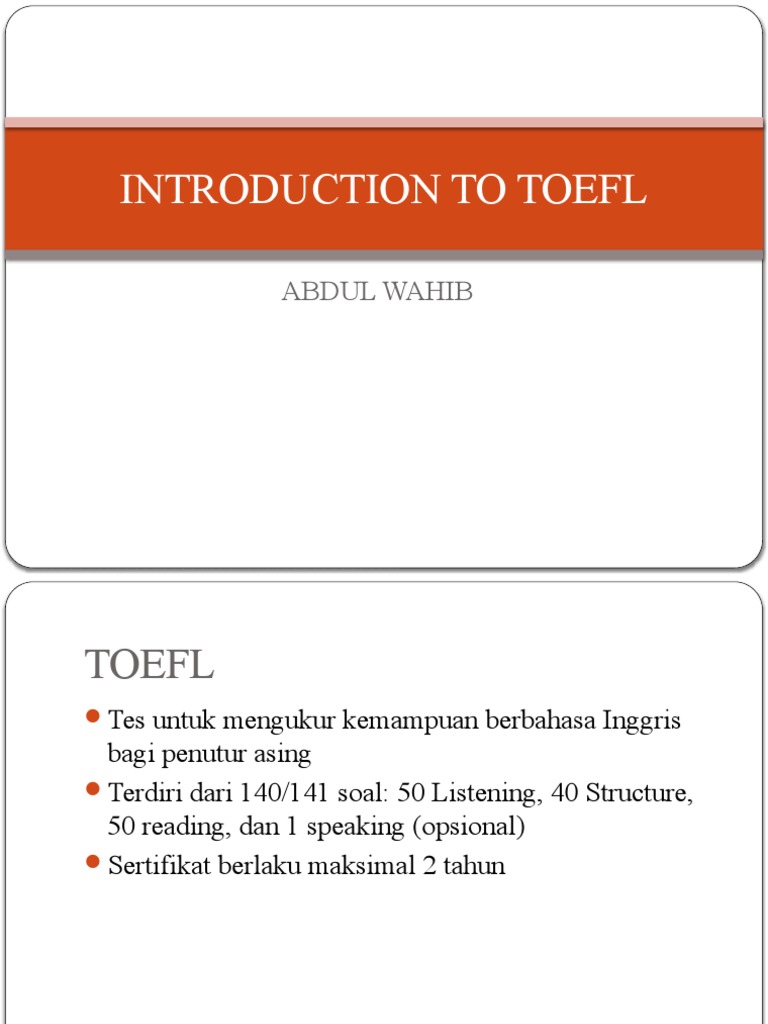 INTRODUCTION TO TOEFL

ABDUL WAHIB

TOEFL

- Tes untuk mengukur kemampuan berbahasa Inggris bagi penutur asing
- Terdiri dari 140/141 soal: 50 Listening, 40 Structure, 50 reading, dan 1 speaking (opsional)
- Sertifikat berlaku maksimal 2 tahun